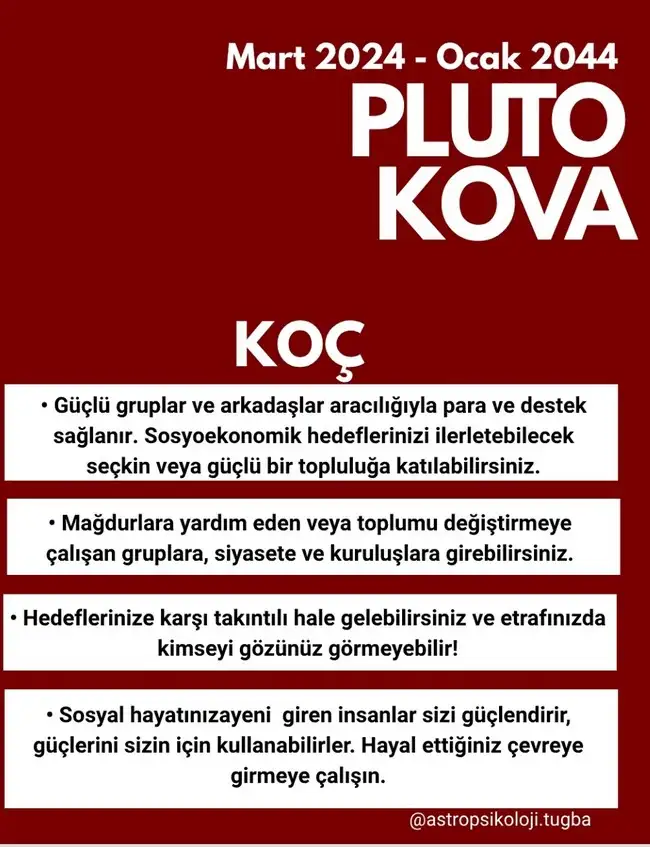 Mart 2024 - Ocak 2044
PLUTO
KOVA

KOÇ

• Güçlü gruplar ve arkadaşlar aracılığıyla para ve destek sağlanır. Sosyoekonomik hedeflerinizi ilerletebilecek seçkin veya güçlü bir topluluğa katılabilirsiniz.

• Mağdurlara yardım eden veya toplumu değiştirmeye çalışan gruplara, siyasete ve kuruluşlara girebilirsiniz.

• Hedeflerinize karşı takıntılı hale gelebilirsiniz ve etrafınızda kimseyi gözünüz görmeyebilir!

• Sosyal hayatınızayeni giren insanlar sizi güçlendirir, güçlerini sizin için kullanabilirler. Hayal ettiğiniz çevreye girmeye çalışın.

@astropsikoloji.tugba